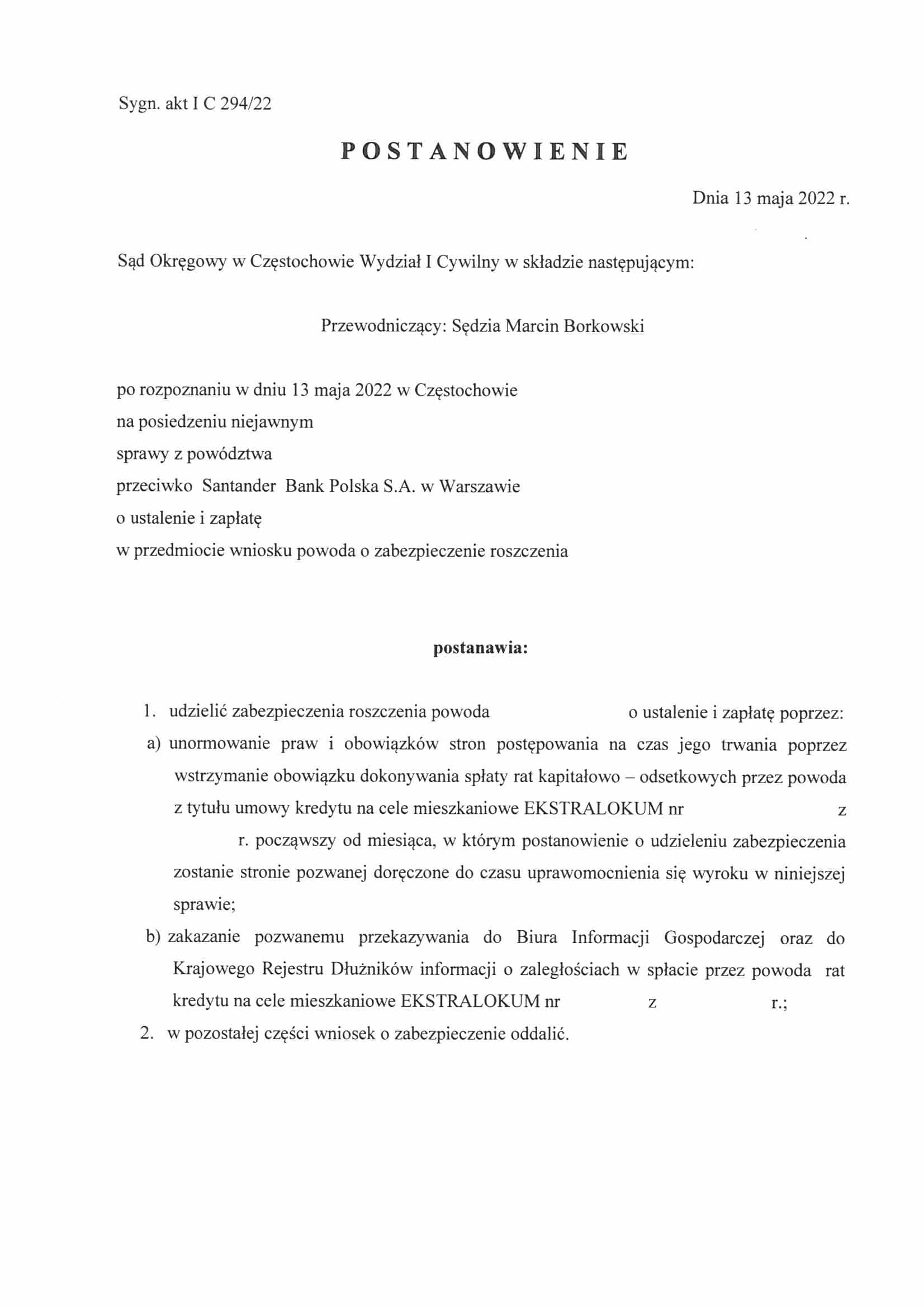 Sygn. akt I C 294/22

POSTANOWIENIE

Dnia 13 maja 2022 r.

Sąd Okręgowy w Częstochowie Wydział I Cywilny w składzie następującym:

Przewodniczący: Sędzia Marcin Borkowski

po rozpoznaniu w dniu 13 maja 2022 w Częstochowie
na posiedzeniu niejawnym
sprawy z powództwa
przeciwko Santander Bank Polska S.A. w Warszawie
o ustalenie i zapłatę
w przedmiocie wniosku powoda o zabezpieczenie roszczenia

postanawia:

1. udzielić zabezpieczenia roszczenia powoda o ustalenie i zapłatę poprzez:
a) unormowanie praw i obowiązków stron postępowania na czas jego trwania poprzez wstrzymanie obowiązku dokonywania spłaty rat kapitałowo – odsetkowych przez powoda z tytułu umowy kredytu na cele mieszkaniowe EKSTRALOKUM nr z r. począwszy od miesiąca, w którym postanowienie o udzieleniu zabezpieczenia zostanie stronie pozwanej doręczone do czasu uprawomocnienia się wyroku w niniejszej sprawie;
b) zakazanie pozwanemu przekazywania do Biura Informacji Gospodarczej oraz do Krajowego Rejestru Dłużników informacji o zaległościach w spłacie przez powoda rat kredytu na cele mieszkaniowe EKSTRALOKUM nr z r.;
2. w pozostałej części wniosek o zabezpieczenie oddalić.